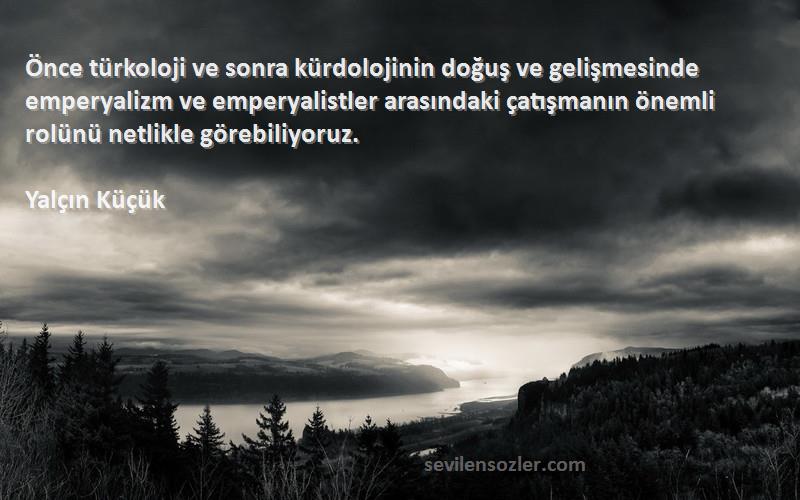 Önce türkoloji ve sonra kürdolojinin doğuş ve gelişmesinde emperyalizm ve emperyalistler arasındaki çatışmanın önemli rolünü netlikle görebiliyoruz.

Yalçın Küçük

sevilensozler.com